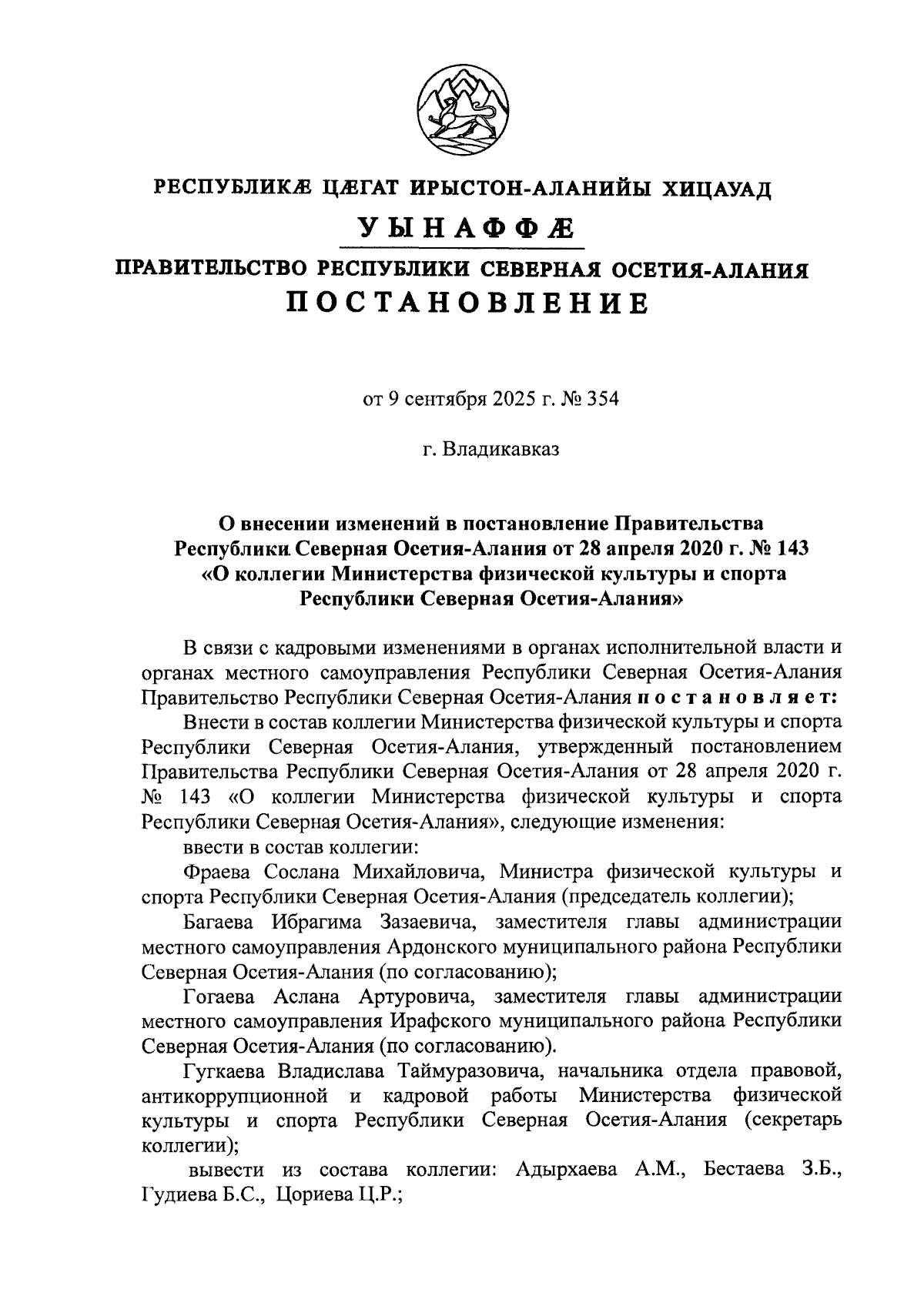 РЕСПУБЛИКÆ ЦÆГАТ ИРЫСТОН-АЛАНИЙЫ ХИЦАУАД

УЫНАФФÆ

ПРАВИТЕЛЬСТВО РЕСПУБЛИКИ СЕВЕРНАЯ ОСЕТИЯ-АЛАНИЯ

ПОСТАНОВЛЕНИЕ

от 9 сентября 2025 г. № 354

г. Владикавказ

О внесении изменений в постановление Правительства Республики Северная Осетия-Алания от 28 апреля 2020 г. № 143 «О коллегии Министерства физической культуры и спорта Республики Северная Осетия-Алания»

В связи с кадровыми изменениями в органах исполнительной власти и органах местного самоуправления Республики Северная Осетия-Алания Правительство Республики Северная Осетия-Алания постановляет:

Внести в состав коллегии Министерства физической культуры и спорта Республики Северная Осетия-Алания, утвержденный постановлением Правительства Республики Северная Осетия-Алания от 28 апреля 2020 г. № 143 «О коллегии Министерства физической культуры и спорта Республики Северная Осетия-Алания», следующие изменения:

ввести в состав коллегии:

Фраева Сослана Михайловича, Министра физической культуры и спорта Республики Северная Осетия-Алания (председатель коллегии);

Багаева Ибрагима Зазаевича, заместителя главы администрации местного самоуправления Ардонского муниципального района Республики Северная Осетия-Алания (по согласованию);

Гогаева Аслана Артуровича, заместителя главы администрации местного самоуправления Ирафского муниципального района Республики Северная Осетия-Алания (по согласованию).

Гугкаева Владислава Таймуразовича, начальника отдела правовой, антикоррупционной и кадровой работы Министерства физической культуры и спорта Республики Северная Осетия-Алания (секретарь коллегии);

вывести из состава коллегии: Адырхаева А.М., Бестаева З.Б., Гудиева Б.С., Цориева Ц.Р.;